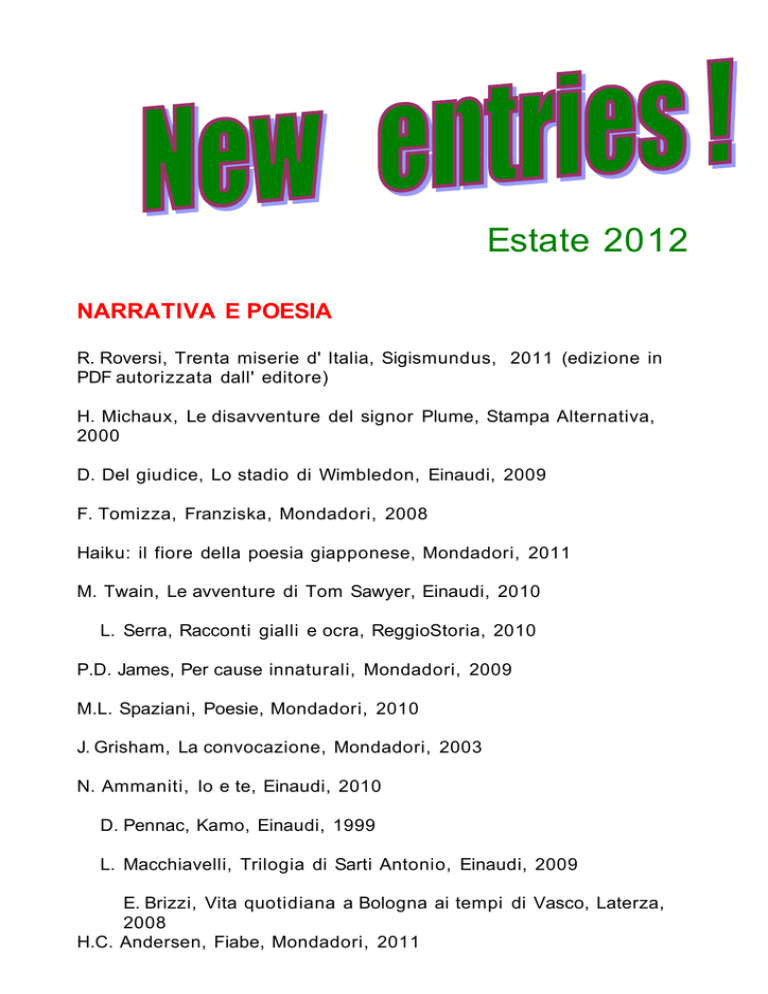 New entries !

Estate 2012

NARRATIVA E POESIA

R. Roversi, Trenta miserie d' Italia, Sigismundus, 2011 (edizione in PDF autorizzata dall' editore)

H. Michaux, Le disavventure del signor Plume, Stampa Alternativa, 2000

D. Del giudice, Lo stadio di Wimbledon, Einaudi, 2009

F. Tomizza, Franziska, Mondadori, 2008

Haiku: il fiore della poesia giapponese, Mondadori, 2011

M. Twain, Le avventure di Tom Sawyer, Einaudi, 2010

L. Serra, Racconti gialli e ocra, ReggioStoria, 2010

P.D. James, Per cause innaturali, Mondadori, 2009

M.L. Spaziani, Poesie, Mondadori, 2010

J. Grisham, La convocazione, Mondadori, 2003

N. Ammaniti, Io e te, Einaudi, 2010

D. Pennac, Kamo, Einaudi, 1999

L. Macchiavelli, Trilogia di Sarti Antonio, Einaudi, 2009

E. Brizzi, Vita quotidiana a Bologna ai tempi di Vasco, Laterza, 2008
H.C. Andersen, Fiabe, Mondadori, 2011